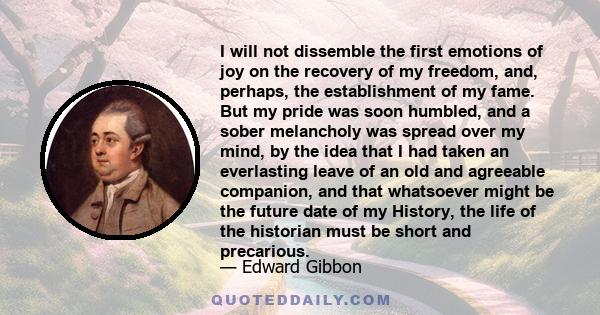 I will not dissemble the first emotions of joy on the recovery of my freedom, and, perhaps, the establishment of my fame. But my pride was soon humbled, and a sober melancholy was spread over my mind, by the idea that I had taken an everlasting leave of an old and agreeable companion, and that whatsoever might be the future date of my History, the life of the historian must be short and precarious.

— Edward Gibbon

QUOTEDDAILY.COM